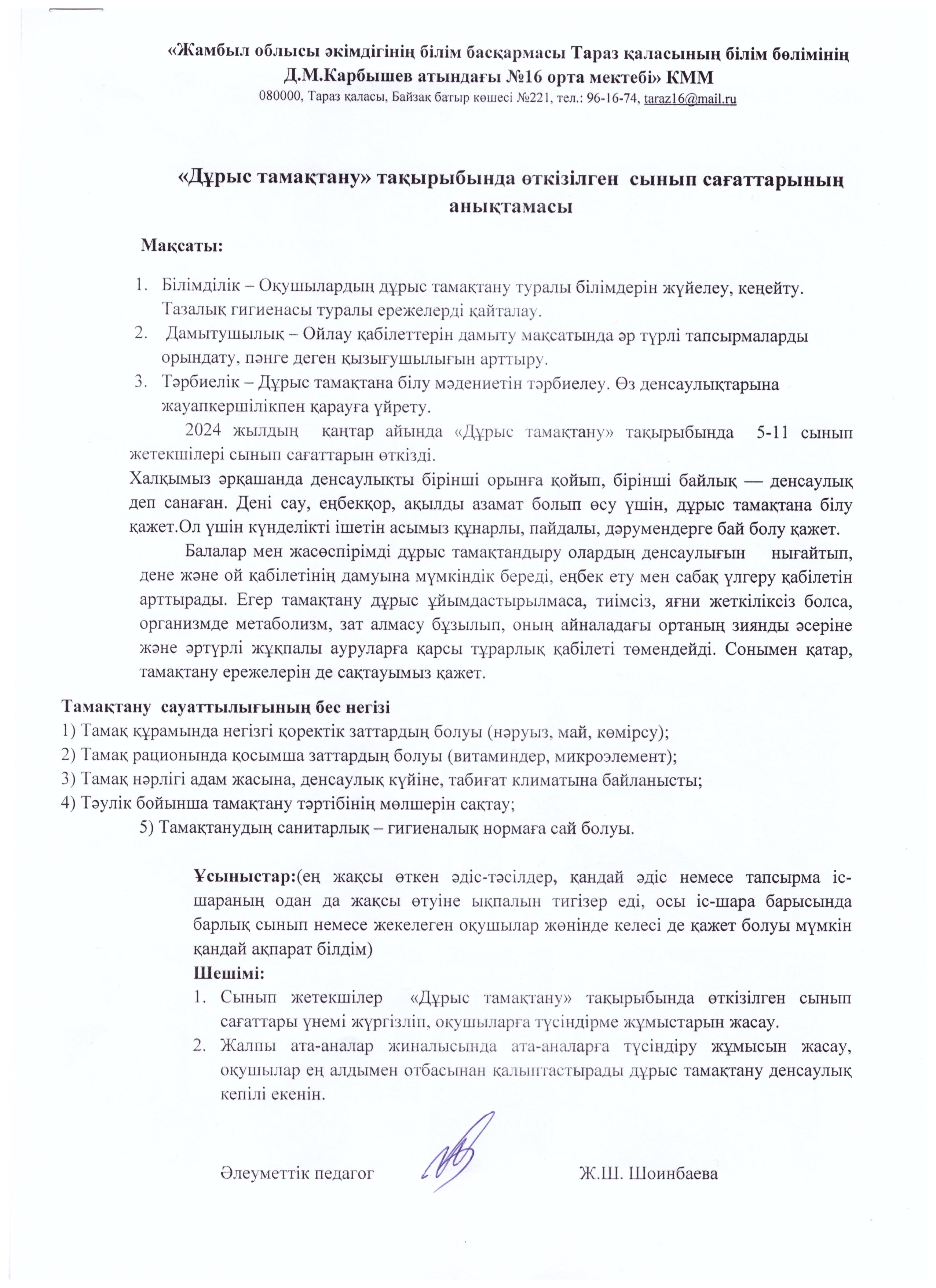 «Жамбыл облысы әкімдігінің білім басқармасы Тараз қаласының білім бөлімінің Д.М.Карбышев атындағы №16 орта мектебі» КММ
080000, Тараз қаласы, Байзақ батыр көшесі №221, тел.: 96-16-74, taraz16@mail.ru

«Дұрыс тамақтану» тақырыбында өткізілген сынып сағаттарының анықтамасы

Мақсаты:

1. Білімділік – Оқушылардың дұрыс тамақтану туралы білімдерін жүйелеу, кеңейту. Тазалық гигиенасы туралы ережелерді қайталау.
2. Дамытушылық – Ойлау қабілеттерін дамыту мақсатында әр түрлі тапсырмаларды орындату, пәнге деген қызығушылығын арттыру.
3. Тәрбиелік – Дұрыс тамақтана білу мәдениетін тәрбиелеу. Өз денсаулықтарына жауапкершілікпен қарауға үйрету.

2024 жылдың қаңтар айында «Дұрыс тамақтану» тақырыбында 5-11 сынып жетекшілері сынып сағаттарын өткізді.
Халқымыз әрқашанда денсаулықты бірінші орынға қойып, бірінші байлық — денсаулық деп санаған. Дені сау, еңбекқор, ақылды азамат болып өсу үшін, дұрыс тамақтана білу қажет.Ол үшін күнделікті ішетін асымыз құнарлы, пайдалы, дәрумендерге бай болу қажет.

Балалар мен жасөспірімді дұрыс тамақтандыру олардың денсаулығын нығайтып, дене және ой қабілетінің дамуына мүмкіндік береді, еңбек ету мен сабақ үлгеру қабілетін арттырады. Егер тамақтану дұрыс ұйымдастырылмаса, тиімсіз, яғни жеткіліксіз болса, организмде метаболизм, зат алмасу бұзылып, оның айналадағы ортаның зиянды әсеріне және әртүрлі жұқпалы ауруларға қарсы тұрарлық қабілеті төмендейді. Сонымен қатар, тамақтану ережелерін де сақтауымыз қажет.

Тамақтану сауаттылығының бес негізі
1) Тамақ құрамында негізгі қоректік заттардың болуы (нәруыз, май, көмірсу);
2) Тамақ рационында қосымша заттардың болуы (витаминдер, микроэлемент);
3) Тамақ нәрлігі адам жасына, денсаулық күйіне, табиғат климатына байланысты;
4) Тәулік бойынша тамақтану тәртібінің мөлшерін сақтау;
5) Тамақтанудың санитарлық – гигиеналық нормаға сай болуы.

Ұсыныстар:(ең жақсы өткен әдіс-тәсілдер, қандай әдіс немесе тапсырма іс-шараның одан да жақсы өтуіне ықпалын тигізер еді, осы іс-шара барысында барлық сынып немесе жекелеген оқушылар жөнінде келесі де қажет болуы мүмкін қандай ақпарат білдім)
Шешімі:
1. Сынып жетекшілер «Дұрыс тамақтану» тақырыбында өткізілген сынып сағаттары үнемі жүргізліп, оқушыларға түсіндірме жұмыстарын жасау.
2. Жалпы ата-аналар жиналысында ата-аналарға түсіндіру жұмысын жасау, оқушылар ең алдымен отбасынан қалыптастырады дұрыс тамақтану денсаулық кепілі екенін.

Әлеуметтік педагог Ж.Ш. Шоинбаева